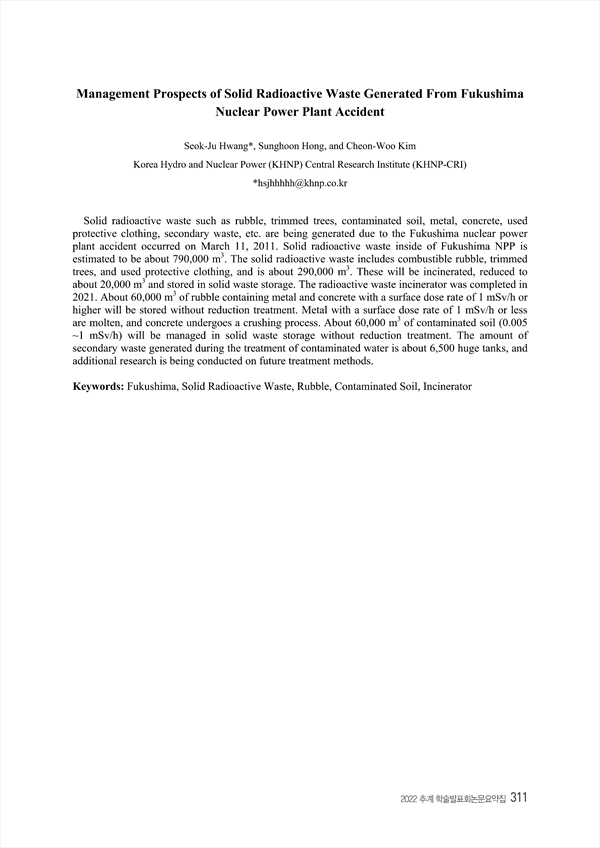 Management Prospects of Solid Radioactive Waste Generated From Fukushima Nuclear Power Plant Accident

Seok-Ju Hwang*, Sunghoon Hong, and Cheon-Woo Kim

Korea Hydro and Nuclear Power (KHNP) Central Research Institute (KHNP-CRI)

*hsjhhhhh@khnp.co.kr

Solid radioactive waste such as rubble, trimmed trees, contaminated soil, metal, concrete, used protective clothing, secondary waste, etc. are being generated due to the Fukushima nuclear power plant accident occurred on March 11, 2011. Solid radioactive waste inside of Fukushima NPP is estimated to be about 790,000 $m^3$. The solid radioactive waste includes combustible rubble, trimmed trees, and used protective clothing, and is about 290,000 $m^3$. These will be incinerated, reduced to about 20,000 $m^3$ and stored in solid waste storage. The radioactive waste incinerator was completed in 2021. About 60,000 $m^3$ of rubble containing metal and concrete with a surface dose rate of 1 mSv/h or higher will be stored without reduction treatment. Metal with a surface dose rate of 1 mSv/h or less are molten, and concrete undergoes a crushing process. About 60,000 $m^3$ of contaminated soil (0.005 ~1 mSv/h) will be managed in solid waste storage without reduction treatment. The amount of secondary waste generated during the treatment of contaminated water is about 6,500 huge tanks, and additional research is being conducted on future treatment methods.

Keywords: Fukushima, Solid Radioactive Waste, Rubble, Contaminated Soil, Incinerator

2022 추계 학술발표회논문요약집 311